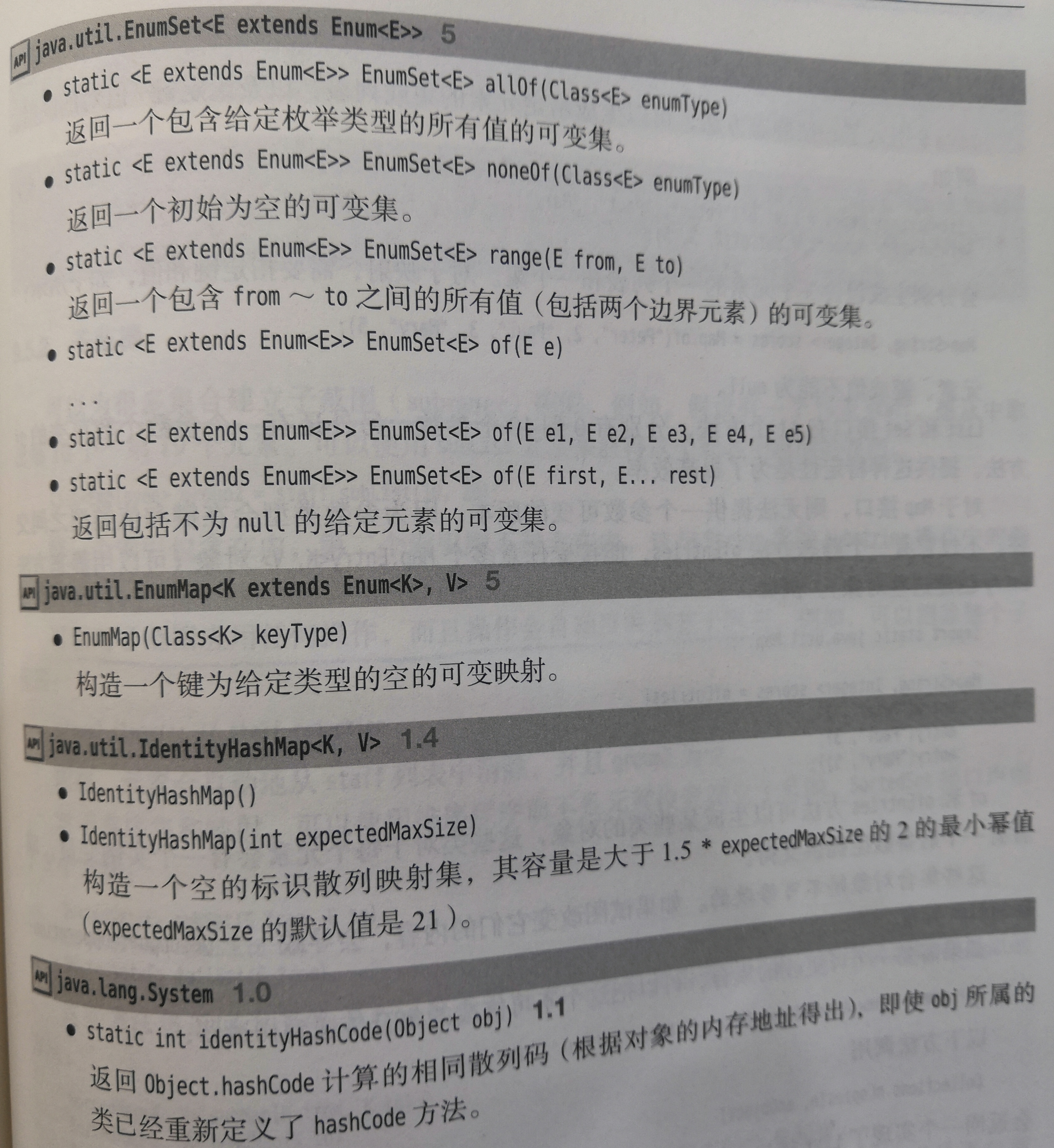 API java.util.EnumSet<E extends Enum<E>> 5

• static <E extends Enum<E>> EnumSet<E> allOf(Class<E> enumType)
返回一个包含给定枚举类型的所有值的可变集。

• static <E extends Enum<E>> EnumSet<E> noneOf(Class<E> enumType)
返回一个初始为空的可变集。

• static <E extends Enum<E>> EnumSet<E> range(E from, E to)
返回一个包含 from ~ to 之间的所有值（包括两个边界元素）的可变集。

• static <E extends Enum<E>> EnumSet<E> of(E e)
...

• static <E extends Enum<E>> EnumSet<E> of(E e1, E e2, E e3, E e4, E e5)

• static <E extends Enum<E>> EnumSet<E> of(E first, E... rest)
返回包括不为 null 的给定元素的可变集。

API java.util.EnumMap<K extends Enum<K>, V> 5

• EnumMap(Class<K> keyType)
构造一个键为给定类型的空的可变映射。

API java.util.IdentityHashMap<K, V> 1.4

• IdentityHashMap()

• IdentityHashMap(int expectedMaxSize)
构造一个空的标识散列映射集，其容量是大于 1.5 * expectedMaxSize 的 2 的最小幂值（expectedMaxSize 的默认值是 21）。

API java.lang.System 1.0

• static int identityHashCode(Object obj) 1.1
返回 Object.hashCode 计算的相同散列码（根据对象的内存地址得出），即使 obj 所属的类已经重新定义了 hashCode 方法。